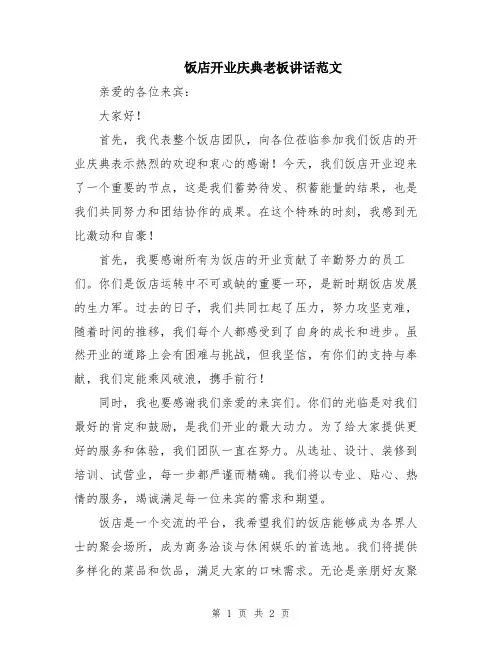 饭店开业庆典老板讲话范文

亲爱的各位来宾：

大家好！

首先，我代表整个饭店团队，向各位莅临参加我们饭店的开业庆典表示热烈的欢迎和衷心的感谢！今天，我们饭店开业迎来了一个重要的节点，这是我们蓄势待发、积蓄能量的结果，也是我们共同努力和团结协作的成果。在这个特殊的时刻，我感到无比激动和自豪！

首先，我要感谢所有为饭店的开业贡献了辛勤努力的员工们。你们是饭店运转中不可或缺的重要一环，是新时期饭店发展的生力军。过去的日子，我们共同扛起了压力，努力攻坚克难，随着时间的推移，我们每个人都感受到了自身的成长和进步。虽然开业的道路上会有困难与挑战，但我坚信，有你们的支持与奉献，我们定能乘风破浪，携手前行！

同时，我也要感谢我们亲爱的来宾们。你们的光临是对我们最好的肯定和鼓励，是我们开业的最大动力。为了给大家提供更好的服务和体验，我们团队一直在努力。从选址、设计、装修到培训、试营业，每一步都严谨而精确。我们将以专业、贴心、热情的服务，竭诚满足每一位来宾的需求和期望。

饭店是一个交流的平台，我希望我们的饭店能够成为各界人士的聚会场所，成为商务洽谈与休闲娱乐的首选地。我们将提供多样化的菜品和饮品，满足大家的口味需求。无论是亲朋好友聚

第 1 页 共 2 页